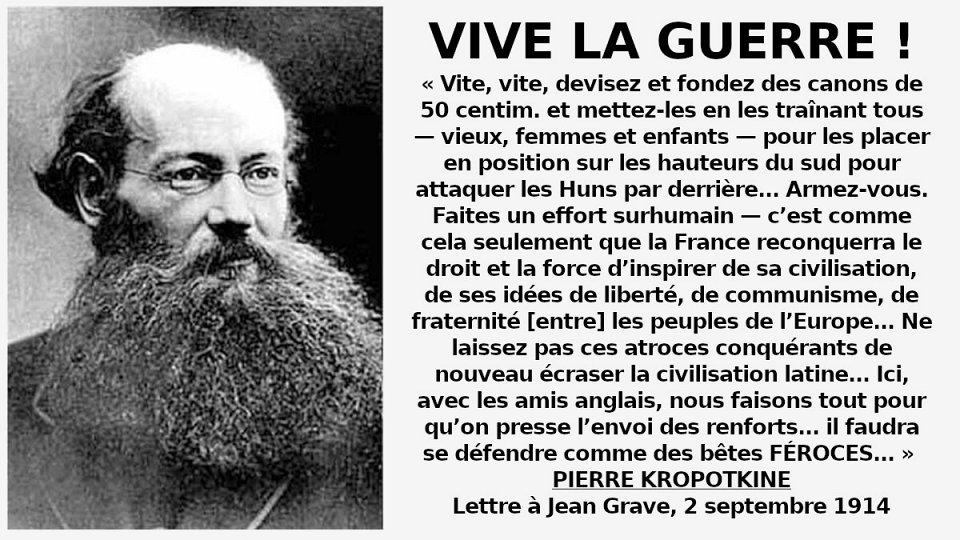 VIVE LA GUERRE !

« Vite, vite, devisez et fondez des canons de 50 centim. et mettez-les en les traînant tous — vieux, femmes et enfants — pour les placer en position sur les hauteurs du sud pour attaquer les Huns par derrière… Armez-vous. Faites un effort surhumain — c'est comme cela seulement que la France reconquerra le droit et la force d'inspirer de sa civilisation, de ses idées de liberté, de communisme, de fraternité [entre] les peuples de l'Europe… Ne laissez pas ces atroces conquérants de nouveau écraser la civilisation latine… Ici, avec les amis anglais, nous faisons tout pour qu'on presse l'envoi des renforts… il faudra se défendre comme des bêtes FÉROCES… »

PIERRE KROPOTKINE

Lettre à Jean Grave, 2 septembre 1914